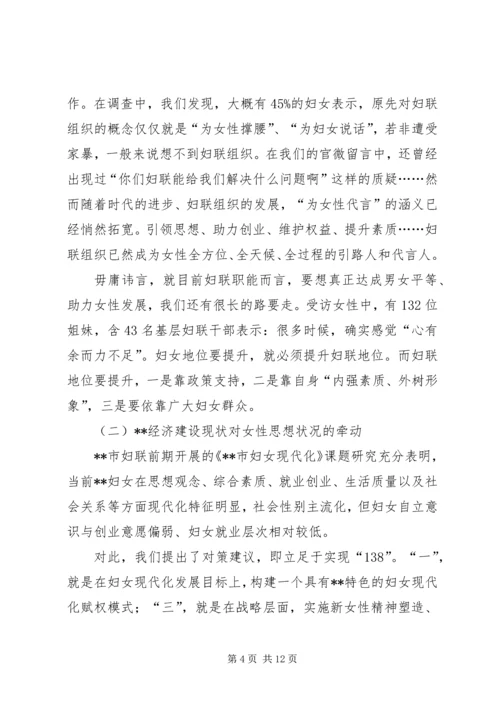 作。在调查中，我们发现，大概有45%的妇女表示，原先对妇联组织的概念仅仅就是“为女性撑腰”、“为妇女说话”，若非遭受家暴，一般来说想不到妇联组织。在我们的官微留言中，还曾经出现过“你们妇联能给我们解决什么问题啊”这样的质疑……然而随着时代的进步、妇联组织的发展，“为女性代言”的涵义已经悄然拓宽。引领思想、助力创业、维护权益、提升素质……妇联组织已然成为女性全方位、全天候、全过程的引路人和代言人。

毋庸讳言，就目前妇联职能而言，要想真正达成男女平等、助力女性发展，我们还有很长的路要走。受访女性中，有132位姐妹，含43名基层妇联干部表示：很多时候，确实感觉“心有余而力不足”。妇女地位要提升，就必须提升妇联地位。而妇联地位要提升，一是靠政策支持，二是靠自身“内强素质、外树形象”，三是要依靠广大妇女群众。

（二）**经济建设现状对女性思想状况的牵动

**市妇联前期开展的《**市妇女现代化》课题研究充分表明，当前**妇女在思想观念、综合素质、就业创业、生活质量以及社会关系等方面现代化特征明显，社会性别主流化，但妇女自立意识与创业意愿偏弱、妇女就业层次相对较低。

对此，我们提出了对策建议，即立足于实现“138”。“一”，就是在妇女现代化发展目标上，构建一个具有**特色的妇女现代化赋权模式；“三”，就是在战略层面，实施新女性精神塑造、

第4页 共12页